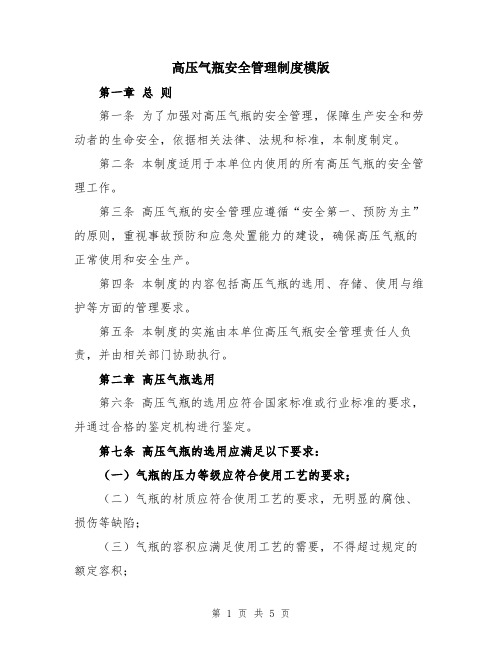 高压气瓶安全管理制度模版

第一章 总 则

第一条 为了加强对高压气瓶的安全管理，保障生产安全和劳动者的生命安全，依据相关法律、法规和标准，本制度制定。

第二条 本制度适用于本单位内使用的所有高压气瓶的安全管理工作。

第三条 高压气瓶的安全管理应遵循“安全第一、预防为主”的原则，重视事故预防和应急处置能力的建设，确保高压气瓶的正常使用和安全生产。

第四条 本制度的内容包括高压气瓶的选用、存储、使用与维护等方面的管理要求。

第五条 本制度的实施由本单位高压气瓶安全管理责任人负责，并由相关部门协助执行。

第二章 高压气瓶选用

第六条 高压气瓶的选用应符合国家标准或行业标准的要求，并通过合格的鉴定机构进行鉴定。

第七条 高压气瓶的选用应满足以下要求：

（一）气瓶的压力等级应符合使用工艺的要求；

（二）气瓶的材质应符合使用工艺的要求，无明显的腐蚀、损伤等缺陷；

（三）气瓶的容积应满足使用工艺的需要，不得超过规定的额定容积；

第 1 页 共 5 页